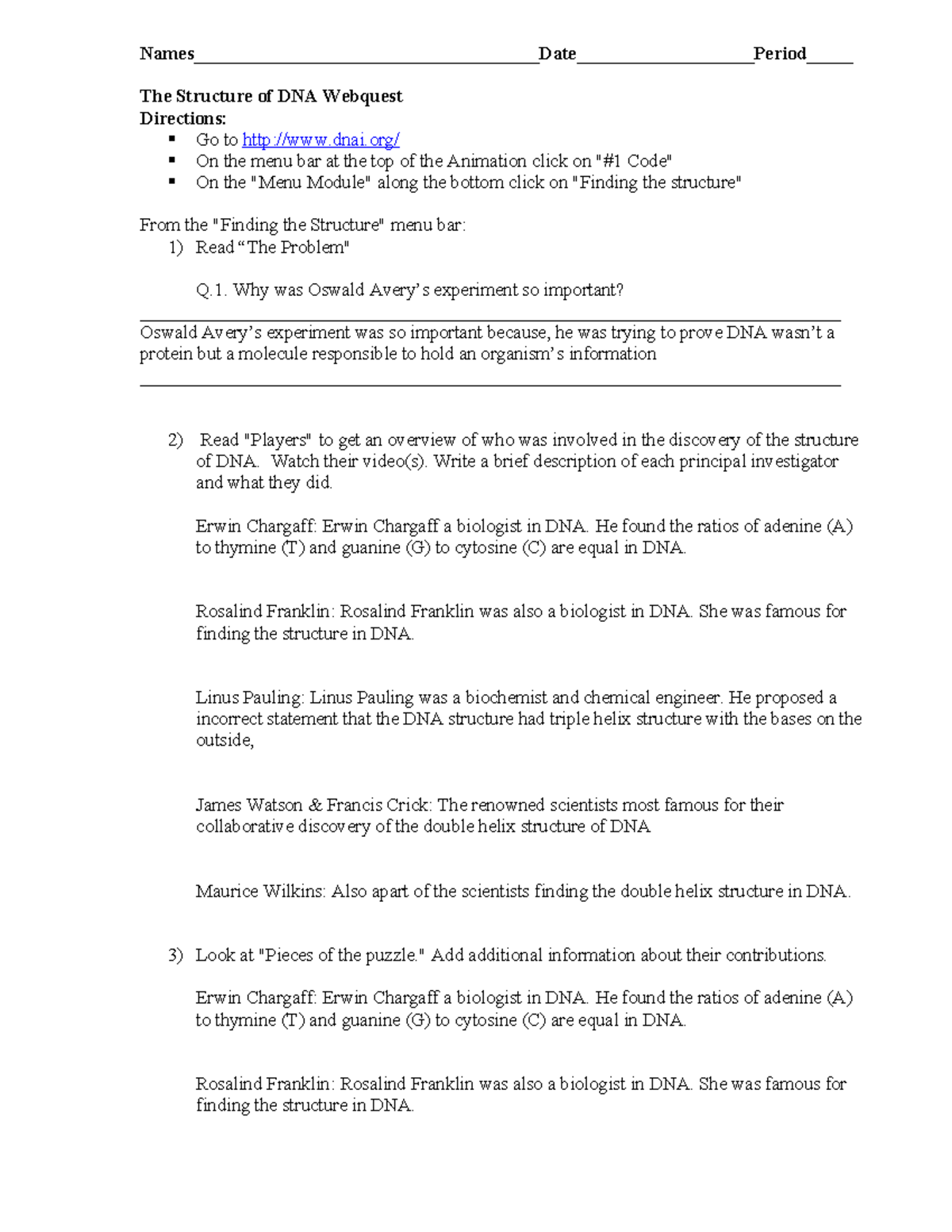 Names____Date____Period____

The Structure of DNA Webquest
Directions:
• Go to http://www.dnai.org/
• On the menu bar at the top of the Animation click on "#1 Code"
• On the "Menu Module" along the bottom click on "Finding the structure"

From the "Finding the Structure" menu bar:
1) Read "The Problem"

Q.1. Why was Oswald Avery's experiment so important?

____

Oswald Avery's experiment was so important because, he was trying to prove DNA wasn't a protein but a molecule responsible to hold an organism's information

____

2) Read "Players" to get an overview of who was involved in the discovery of the structure of DNA. Watch their video(s). Write a brief description of each principal investigator and what they did.

Erwin Chargaff: Erwin Chargaff a biologist in DNA. He found the ratios of adenine (A) to thymine (T) and guanine (G) to cytosine (C) are equal in DNA.

Rosalind Franklin: Rosalind Franklin was also a biologist in DNA. She was famous for finding the structure in DNA.

Linus Pauling: Linus Pauling was a biochemist and chemical engineer. He proposed a incorrect statement that the DNA structure had triple helix structure with the bases on the outside,

James Watson & Francis Crick: The renowned scientists most famous for their collaborative discovery of the double helix structure of DNA

Maurice Wilkins: Also apart of the scientists finding the double helix structure in DNA.

3) Look at "Pieces of the puzzle." Add additional information about their contributions.

Erwin Chargaff: Erwin Chargaff a biologist in DNA. He found the ratios of adenine (A) to thymine (T) and guanine (G) to cytosine (C) are equal in DNA.

Rosalind Franklin: Rosalind Franklin was also a biologist in DNA. She was famous for finding the structure in DNA.